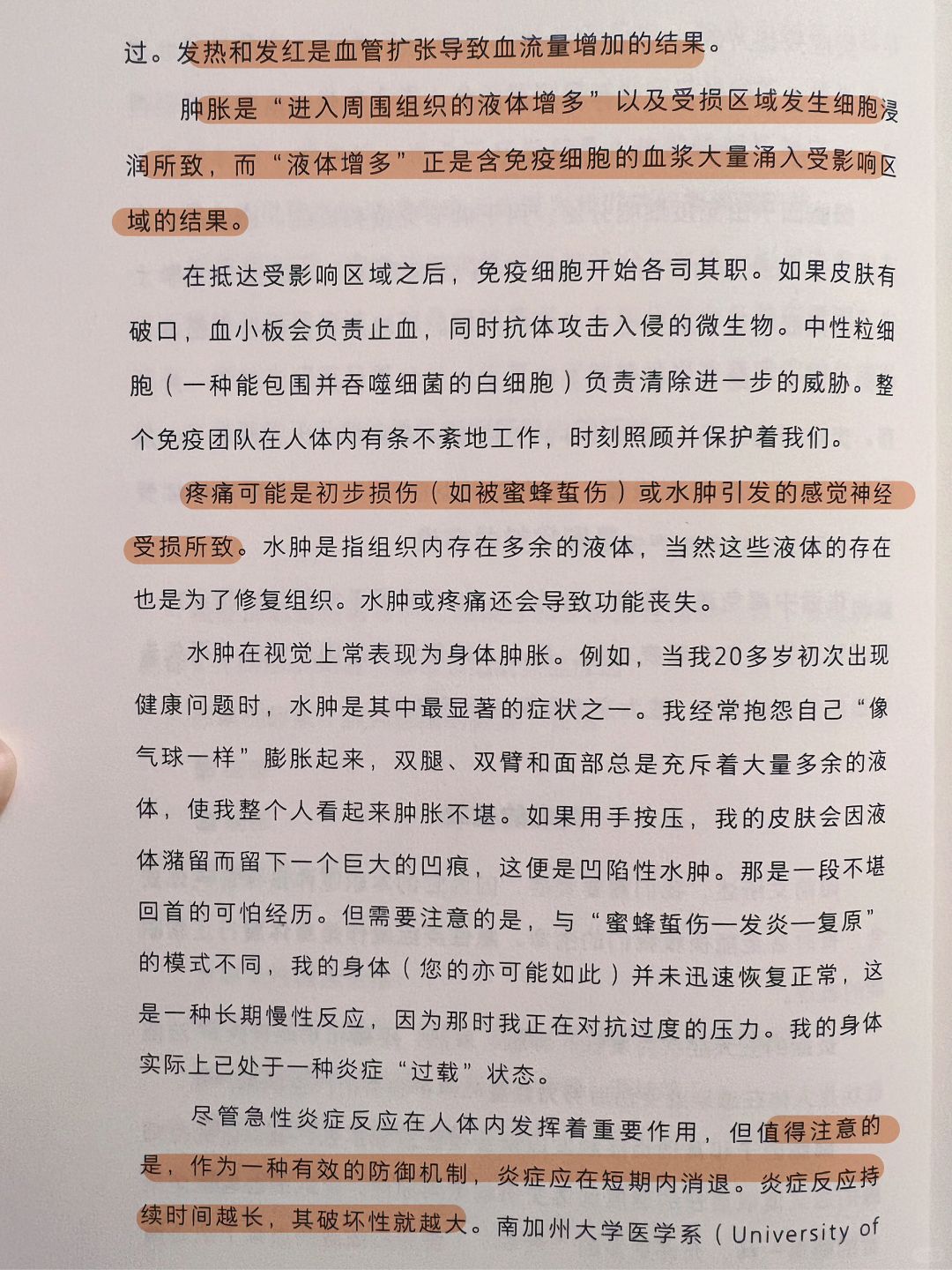 过。发热和发红是血管扩张导致血流量增加的结果。

肿胀是“进入周围组织的液体增多”以及受损区域发生细胞浸润所致，而“液体增多”正是含免疫细胞的血浆大量涌入受影响区域的结果。

在抵达受影响区域之后，免疫细胞开始各司其职。如果皮肤有破口，血小板会负责止血，同时抗体攻击入侵的微生物。中性粒细胞（一种能包围并吞噬细菌的白细胞）负责清除进一步的威胁。整个免疫团队在人体内有条不紊地工作，时刻照顾并保护着我们。

疼痛可能是初步损伤（如被蜜蜂蜇伤）或水肿引发的感觉神经受损所致。水肿是指组织内存在多余的液体，当然这些液体的存在也是为了修复组织。水肿或疼痛还会导致功能丧失。

水肿在视觉上常表现为身体肿胀。例如，当我20多岁初次出现健康问题时，水肿是其中最显著的症状之一。我经常抱怨自己“像气球一样”膨胀起来，双腿、双臂和面部总是充斥着大量多余的液体，使我整个人看起来肿胀不堪。如果用手按压，我的皮肤会因液体潴留而留下一个巨大的凹痕，这便是凹陷性水肿。那是一段不堪回首的可怕经历。但需要注意的是，与“蜜蜂蜇伤—发炎—复原”的模式不同，我的身体（您的亦可能如此）并未迅速恢复正常，这是一种长期慢性反应，因为那时我正在对抗过度的压力。我的身体实际上已处于一种炎症“过载”状态。

尽管急性炎症反应在人体内发挥着重要作用，但值得注意的是，作为一种有效的防御机制，炎症应在短期内消退。炎症反应持续时间越长，其破坏性就越大。南加州大学医学系（University of